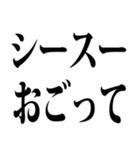 シースー
おごって